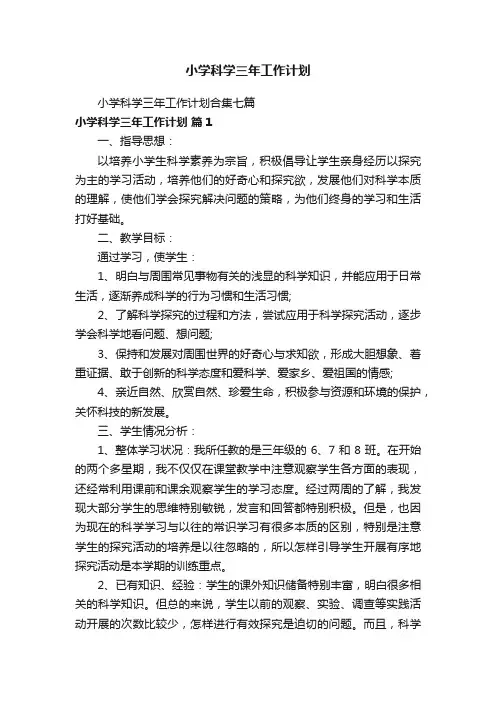 小学科学三年工作计划

小学科学三年工作计划合集七篇

小学科学三年工作计划 篇1

一、指导思想：

以培养小学生科学素养为宗旨，积极倡导让学生亲身经历以探究为主的学习活动，培养他们的好奇心和探究欲，发展他们对科学本质的理解，使他们学会探究解决问题的策略，为他们终身的学习和生活打好基础。

二、教学目标：

通过学习，使学生：

1、明白与周围常见事物有关的浅显的科学知识，并能应用于日常生活，逐渐养成科学的行为习惯和生活习惯;

2、了解科学探究的过程和方法，尝试应用于科学探究活动，逐步学会科学地看问题、想问题;

3、保持和发展对周围世界的好奇心与求知欲，形成大胆想象、着重证据、敢于创新的科学态度和爱科学、爱家乡、爱祖国的情感;

4、亲近自然、欣赏自然、珍爱生命，积极参与资源和环境的保护，关怀科技的新发展。

三、学生情况分析：

1、整体学习状况：我所任教的是三年级的 6、7 和 8 班。在开始的两个多星期，我不仅仅在课堂教学中注意观察学生各方面的表现，还经常利用课前和课余观察学生的学习态度。经过两周的了解，我发现大部分学生的思维特别敏锐，发言和回答都特别积极。但是，也因为现在的科学学习与以往的常识学习有很多本质的区别，特别是注意学生的探究活动的培养是以往忽略的，所以怎样引导学生开展有序地探究活动是本学期的训练重点。

2、已有知识、经验：学生的课外知识储备特别丰富，明白很多相关的科学知识。但总的来说，学生以前的观察、实验、调查等实践活动开展的次数比较少，怎样进行有效探究是迫切的问题。而且，科学